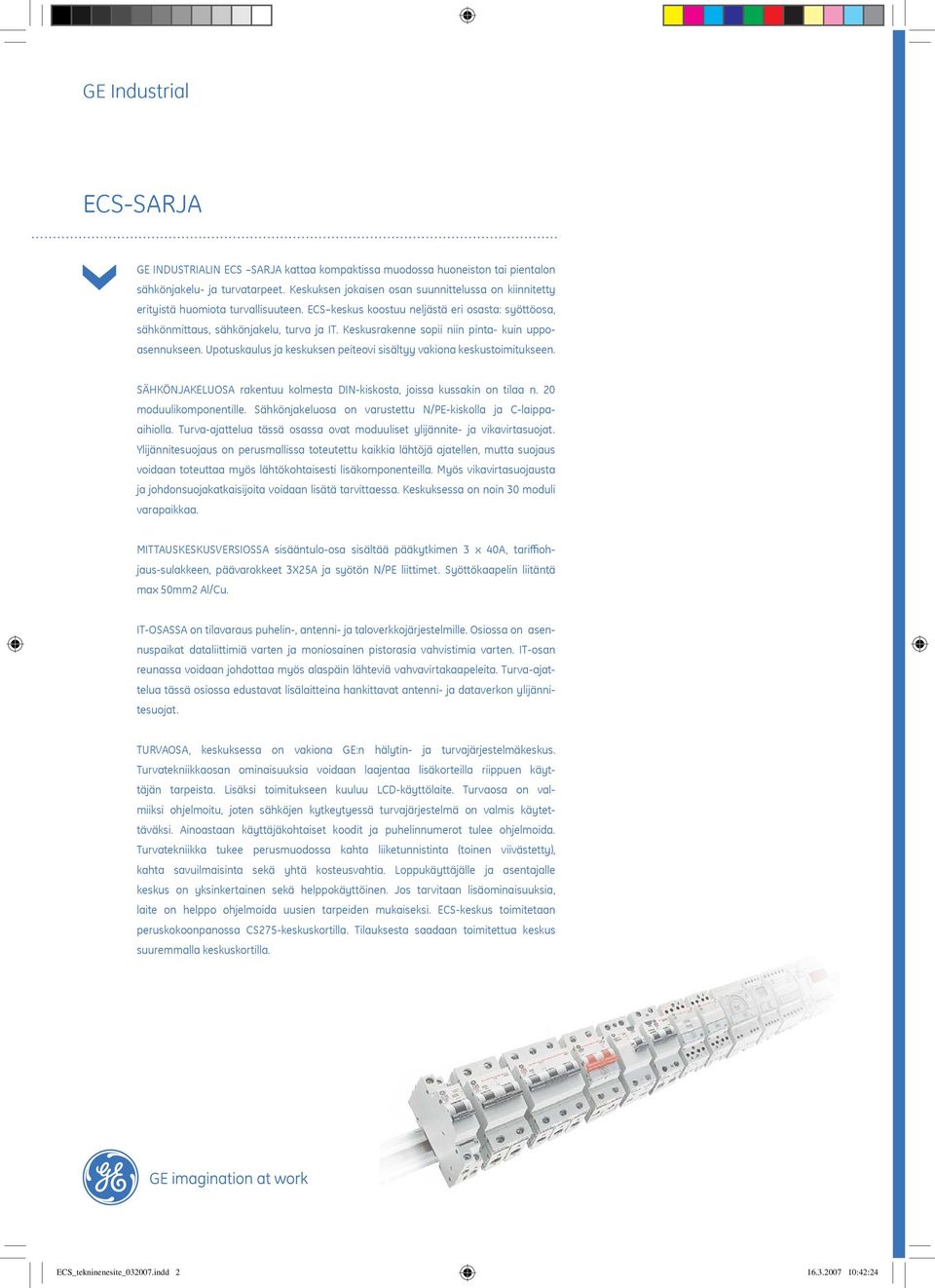 GE Industrial

ECS-SARJA

GE INDUSTRIALIN ECS –SARJA kattaa kompaktissa muodossa huoneiston tai pientalon sähkönjakelu- ja turvatarpeet. Keskuksen jokaisen osan suunnittelussa on kiinnitetty erityistä huomiota turvallisuuteen. ECS–keskus koostuu neljästä eri osasta: syöttöosa, sähkönmittaus, sähkönjakelu, turva ja IT. Keskusrakenne sopii niin pinta- kuin uppoasennukseen. Upotuskaulus ja keskuksen peiteovi sisältyy vakiona keskustoimitukseen.

SÄHKÖNJAKELUOSA rakentuu kolmesta DIN-kiskosta, joissa kussakin on tilaa n. 20 moduulikomponentille. Sähkönjakeluosa on varustettu N/PE-kiskolla ja C-laippaaihiolla. Turva-ajattelua tässä osassa ovat moduuliset ylijännite- ja vikavirtasuojat. Ylijännitesuojaus on perusmallissa toteutettu kaikkia lähtöjä ajatellen, mutta suojaus voidaan toteuttaa myös lähtökohtaisesti lisäkomponenteilla. Myös vikavirtasuojausta ja johdonsuojakatkaisijoita voidaan lisätä tarvittaessa. Keskuksessa on noin 30 moduli varapaikkaa.

MITTAUSKESKUSVERSIOSSA sisääntulo-osa sisältää pääkytkimen 3 x 40A, tariffiohjaus-sulakkeen, päävarokkeet 3X25A ja syötön N/PE liittimet. Syöttökaapelin liitäntä max 50mm2 Al/Cu.

IT-OSASSA on tilavaraus puhelin-, antenni- ja taloverkkojärjestelmille. Osiossa on asennuspaikat dataliittimiä varten ja moniosainen pistorasia vahvistimia varten. IT-osan reunassa voidaan johdottaa myös alaspäin lähteviä vahvavirtakaapeleita. Turva-ajattelua tässä osiossa edustavat lisälaitteina hankittavat antenni- ja dataverkon ylijännitesuojat.

TURVAOSA, keskuksessa on vakiona GE:n hälytin- ja turvajärjestelmäkeskus. Turvatekniikkaosan ominaisuuksia voidaan laajentaa lisäkorteilla riippuen käyttäjän tarpeista. Lisäksi toimitukseen kuuluu LCD-käyttölaite. Turvaosa on valmiiksi ohjelmoitu, joten sähköjen kytkeytyessä turvajärjestelmä on valmis käytettäväksi. Ainoastaan käyttäjäkohtaiset koodit ja puhelinnumerot tulee ohjelmoida. Turvatekniikka tukee perusmuodossa kahta liiketunnistinta (toinen viivästetty), kahta savuilmaisinta sekä yhtä kosteusvahtia. Loppukäyttäjälle ja asentajalle keskus on yksinkertainen sekä helppokäyttöinen. Jos tarvitaan lisäominaisuuksia, laite on helppo ohjelmoida uusien tarpeiden mukaiseksi. ECS-keskus toimitetaan peruskokoonpanossa CS275-keskuskortilla. Tilauksesta saadaan toimitettua keskus suuremmalla keskuskortilla.

GE imagination at work

ECS_tekninenesite_032007.indd 2
16.3.2007 10:42:24